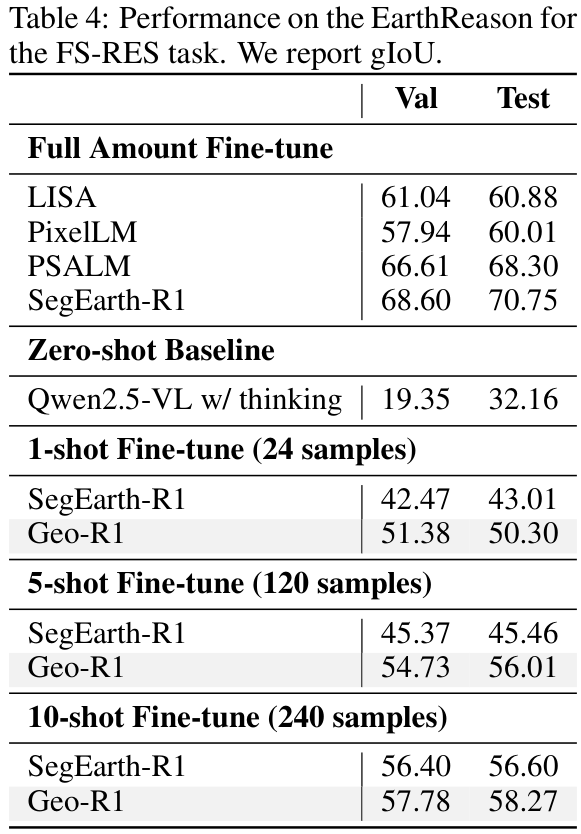 Table 4: Performance on the EarthReason for the FS-RES task. We report gIoU.

| | Val | Test |
|---|---|---|
| **Full Amount Fine-tune** | | |
| LISA | 61.04 | 60.88 |
| PixelLM | 57.94 | 60.01 |
| PSALM | 66.61 | 68.30 |
| SegEarth-R1 | 68.60 | 70.75 |
| **Zero-shot Baseline** | | |
| Qwen2.5-VL w/ thinking | 19.35 | 32.16 |
| **1-shot Fine-tune (24 samples)** | | |
| SegEarth-R1 | 42.47 | 43.01 |
| Geo-R1 | 51.38 | 50.30 |
| **5-shot Fine-tune (120 samples)** | | |
| SegEarth-R1 | 45.37 | 45.46 |
| Geo-R1 | 54.73 | 56.01 |
| **10-shot Fine-tune (240 samples)** | | |
| SegEarth-R1 | 56.40 | 56.60 |
| Geo-R1 | 57.78 | 58.27 |